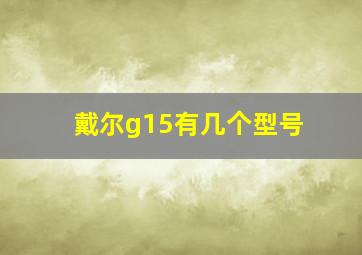 戴尔g15有几个型号